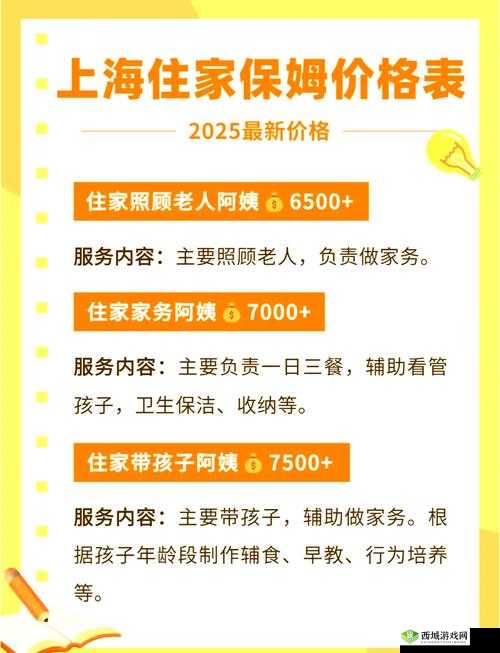 上海住家保姆价格表

2025最新价格

住家照顾老人阿姨 6500+

服务内容：主要照顾老人，负责做家务。

住家家务阿姨 7000+

服务内容：主要负责一日三餐，辅助看管孩子，卫生保洁、收纳等。

住家带孩子阿姨 7500+

服务内容：主要带孩子，辅助做家务。根据孩子年龄段制作辅食、早教、行为培养等。

西域游戏网